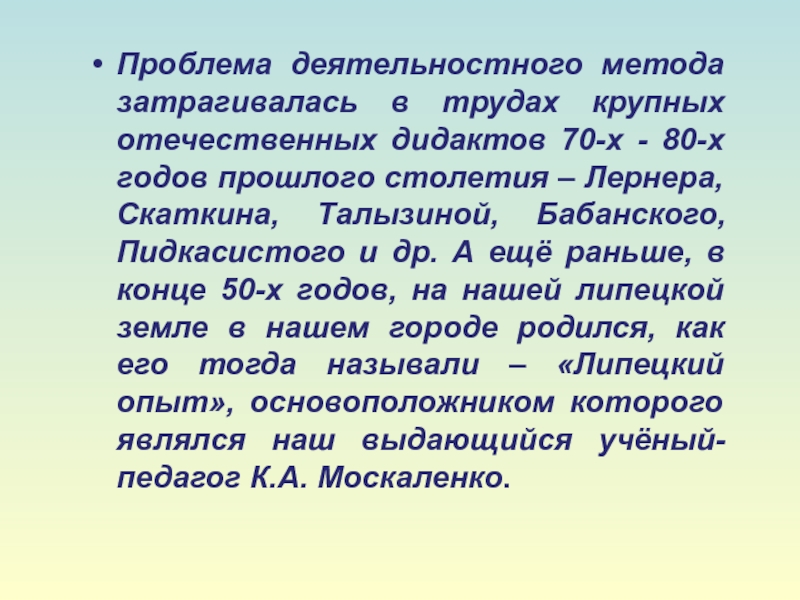 • Проблема деятельностного метода затрагивалась в трудах крупных отечественных дидактов 70-х - 80-х годов прошлого столетия – Лернера, Скаткина, Талызиной, Бабанского, Пидкасистого и др. А ещё раньше, в конце 50-х годов, на нашей липецкой земле в нашем городе родился, как его тогда называли – «Липецкий опыт», основоположником которого являлся наш выдающийся учёный-педагог К.А. Москаленко.